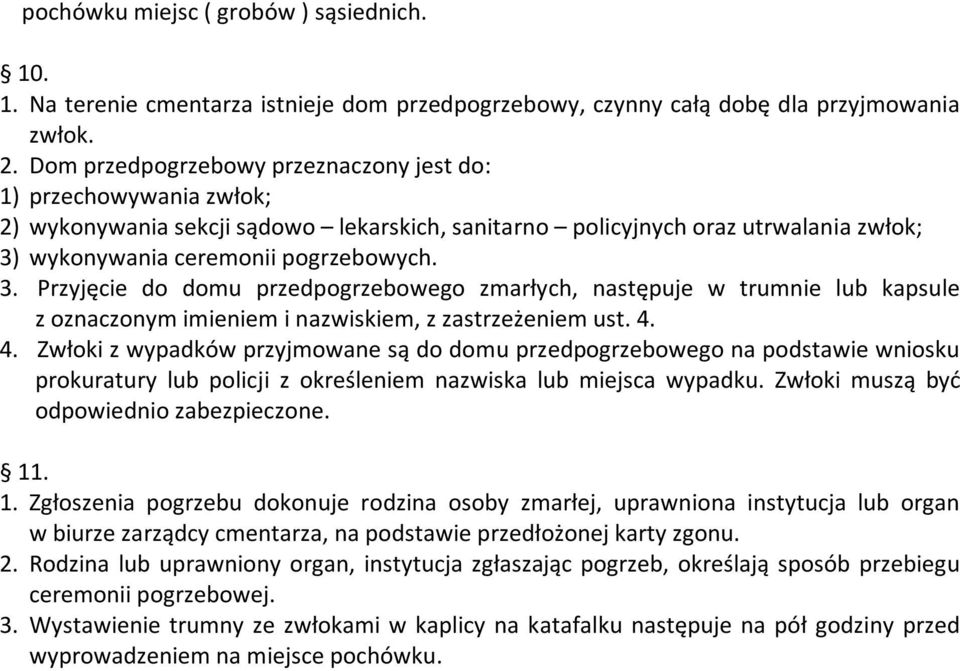 pochówku miejsc ( grobów ) sąsiednich.

§ 10.
1. Na terenie cmentarza istnieje dom przedpogrzebowy, czynny całą dobę dla przyjmowania zwłok.
2. Dom przedpogrzebowy przeznaczony jest do:
1) przechowywania zwłok;
2) wykonywania sekcji sądowo – lekarskich, sanitarno – policyjnych oraz utrwalania zwłok;
3) wykonywania ceremonii pogrzebowych.
3. Przyjęcie do domu przedpogrzebowego zmarłych, następuje w trumnie lub kapsule z oznaczonym imieniem i nazwiskiem, z zastrzeżeniem ust. 4.
4. Zwłoki z wypadków przyjmowane są do domu przedpogrzebowego na podstawie wniosku prokuratury lub policji z określeniem nazwiska lub miejsca wypadku. Zwłoki muszą być odpowiednio zabezpieczone.

§ 11.
1. Zgłoszenia pogrzebu dokonuje rodzina osoby zmarłej, uprawniona instytucja lub organ w biurze zarządcy cmentarza, na podstawie przedłożonej karty zgonu.
2. Rodzina lub uprawniony organ, instytucja zgłaszając pogrzeb, określają sposób przebiegu ceremonii pogrzebowej.
3. Wystawienie trumny ze zwłokami w kaplicy na katafalku następuje na pół godziny przed wyprowadzeniem na miejsce pochówku.